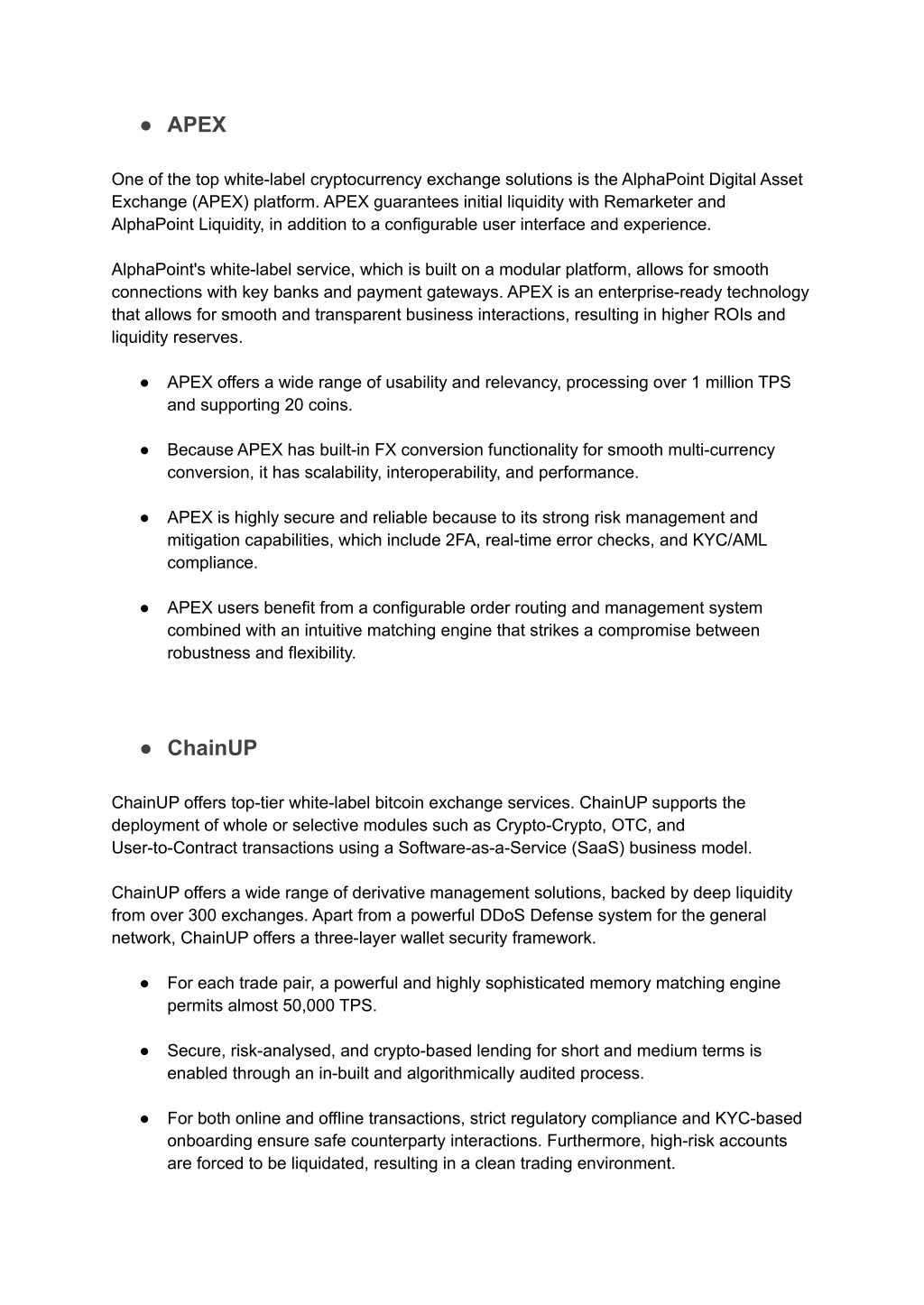 ● APEX

One of the top white-label cryptocurrency exchange solutions is the AlphaPoint Digital Asset Exchange (APEX) platform. APEX guarantees initial liquidity with Remarketer and AlphaPoint Liquidity, in addition to a configurable user interface and experience.

AlphaPoint's white-label service, which is built on a modular platform, allows for smooth connections with key banks and payment gateways. APEX is an enterprise-ready technology that allows for smooth and transparent business interactions, resulting in higher ROIs and liquidity reserves.

● APEX offers a wide range of usability and relevancy, processing over 1 million TPS and supporting 20 coins.

● Because APEX has built-in FX conversion functionality for smooth multi-currency conversion, it has scalability, interoperability, and performance.

● APEX is highly secure and reliable because to its strong risk management and mitigation capabilities, which include 2FA, real-time error checks, and KYC/AML compliance.

● APEX users benefit from a configurable order routing and management system combined with an intuitive matching engine that strikes a compromise between robustness and flexibility.

● ChainUP

ChainUP offers top-tier white-label bitcoin exchange services. ChainUP supports the deployment of whole or selective modules such as Crypto-Crypto, OTC, and User-to-Contract transactions using a Software-as-a-Service (SaaS) business model.

ChainUP offers a wide range of derivative management solutions, backed by deep liquidity from over 300 exchanges. Apart from a powerful DDoS Defense system for the general network, ChainUP offers a three-layer wallet security framework.

● For each trade pair, a powerful and highly sophisticated memory matching engine permits almost 50,000 TPS.

● Secure, risk-analysed, and crypto-based lending for short and medium terms is enabled through an in-built and algorithmically audited process.

● For both online and offline transactions, strict regulatory compliance and KYC-based onboarding ensure safe counterparty interactions. Furthermore, high-risk accounts are forced to be liquidated, resulting in a clean trading environment.